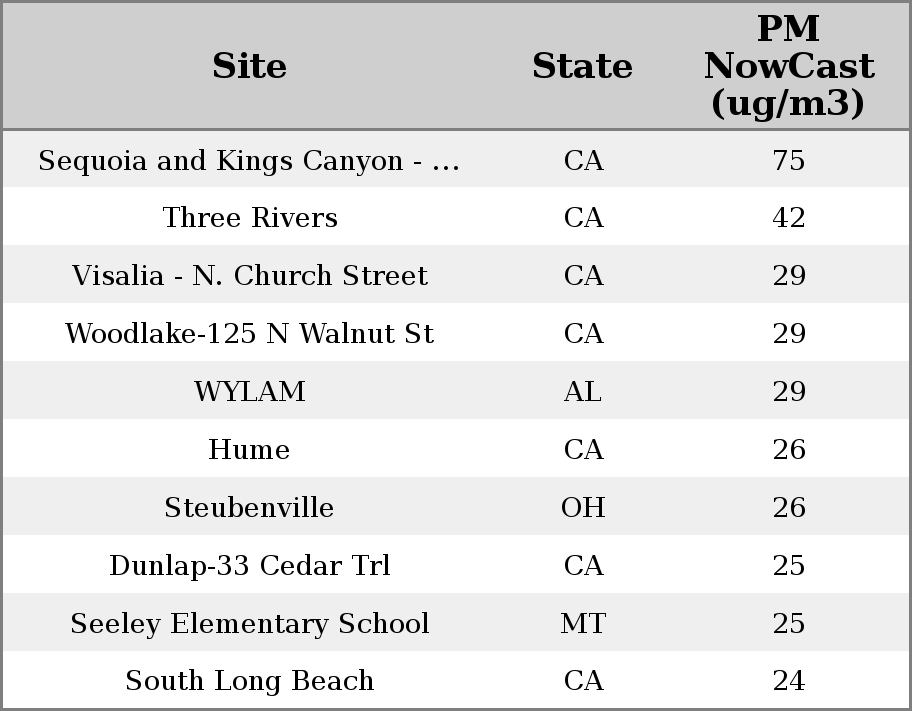 | Site | State | PM NowCast (ug/m3) |
|---|---|---|
| Sequoia and Kings Canyon - ... | CA | 75 |
| Three Rivers | CA | 42 |
| Visalia - N. Church Street | CA | 29 |
| Woodlake-125 N Walnut St | CA | 29 |
| WYLAM | AL | 29 |
| Hume | CA | 26 |
| Steubenville | OH | 26 |
| Dunlap-33 Cedar Trl | CA | 25 |
| Seeley Elementary School | MT | 25 |
| South Long Beach | CA | 24 |